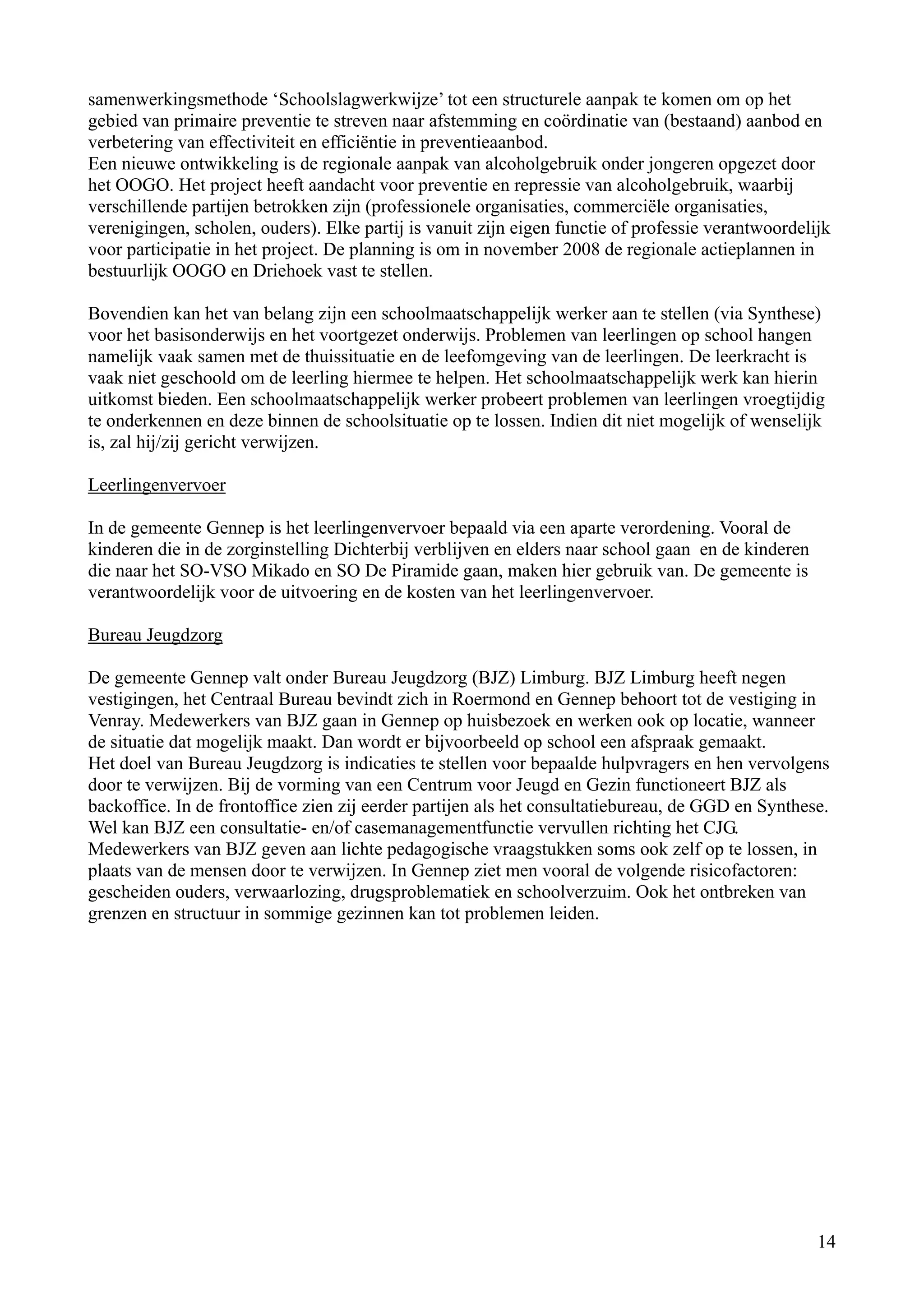 samenwerkingsmethode ‘Schoolslagwerkwijze’ tot een structurele aanpak te komen om op het gebied van primaire preventie te streven naar afstemming en coördinatie van (bestaand) aanbod en verbetering van effectiviteit en efficiëntie in preventieaanbod.
Een nieuwe ontwikkeling is de regionale aanpak van alcoholgebruik onder jongeren opgezet door het OOGO. Het project heeft aandacht voor preventie en repressie van alcoholgebruik, waarbij verschillende partijen betrokken zijn (professionele organisaties, commerciële organisaties, verenigingen, scholen, ouders). Elke partij is vanuit zijn eigen functie of professie verantwoordelijk voor participatie in het project. De planning is om in november 2008 de regionale actieplannen in bestuurlijk OOGO en Driehoek vast te stellen.

Bovendien kan het van belang zijn een schoolmaatschappelijk werker aan te stellen (via Synthese) voor het basisonderwijs en het voortgezet onderwijs. Problemen van leerlingen op school hangen namelijk vaak samen met de thuissituatie en de leefomgeving van de leerlingen. De leerkracht is vaak niet geschoold om de leerling hiermee te helpen. Het schoolmaatschappelijk werk kan hierin uitkomst bieden. Een schoolmaatschappelijk werker probeert problemen van leerlingen vroegtijdig te onderkennen en deze binnen de schoolsituatie op te lossen. Indien dit niet mogelijk of wenselijk is, zal hij/zij gericht verwijzen.

Leerlingenvervoer

In de gemeente Gennep is het leerlingenvervoer bepaald via een aparte verordening. Vooral de kinderen die in de zorginstelling Dichterbij verblijven en elders naar school gaan en de kinderen die naar het SO-VSO Mikado en SO De Piramide gaan, maken hier gebruik van. De gemeente is verantwoordelijk voor de uitvoering en de kosten van het leerlingenvervoer.

Bureau Jeugdzorg

De gemeente Gennep valt onder Bureau Jeugdzorg (BJZ) Limburg. BJZ Limburg heeft negen vestigingen, het Centraal Bureau bevindt zich in Roermond en Gennep behoort tot de vestiging in Venray. Medewerkers van BJZ gaan in Gennep op huisbezoek en werken ook op locatie, wanneer de situatie dat mogelijk maakt. Dan wordt er bijvoorbeeld op school een afspraak gemaakt.
Het doel van Bureau Jeugdzorg is indicaties te stellen voor bepaalde hulpvragers en hen vervolgens door te verwijzen. Bij de vorming van een Centrum voor Jeugd en Gezin functioneert BJZ als backoffice. In de frontoffice zien zij eerder partijen als het consultatiebureau, de GGD en Synthese. Wel kan BJZ een consultatie- en/of casemanagementfunctie vervullen richting het CJG. Medewerkers van BJZ geven aan lichte pedagogische vraagstukken soms ook zelf op te lossen, in plaats van de mensen door te verwijzen. In Gennep ziet men vooral de volgende risicofactoren: gescheiden ouders, verwaarlozing, drugsproblematiek en schoolverzuim. Ook het ontbreken van grenzen en structuur in sommige gezinnen kan tot problemen leiden.

14